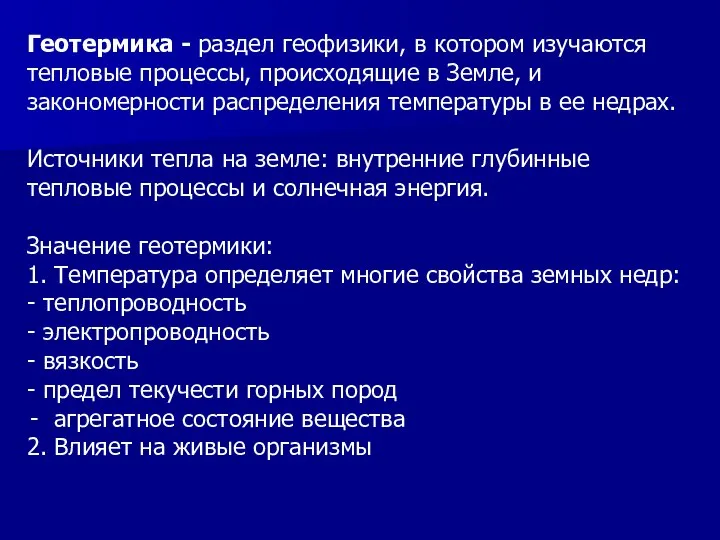 Геотермика - раздел геофизики, в котором изучаются тепловые процессы, происходящие в Земле, и закономерности распределения температуры в ее недрах.

Источники тепла на земле: внутренние глубинные тепловые процессы и солнечная энергия.

Значение геотермики:
1. Температура определяет многие свойства земных недр:
- теплопроводность
- электропроводность
- вязкость
- предел текучести горных пород
- агрегатное состояние вещества
2. Влияет на живые организмы